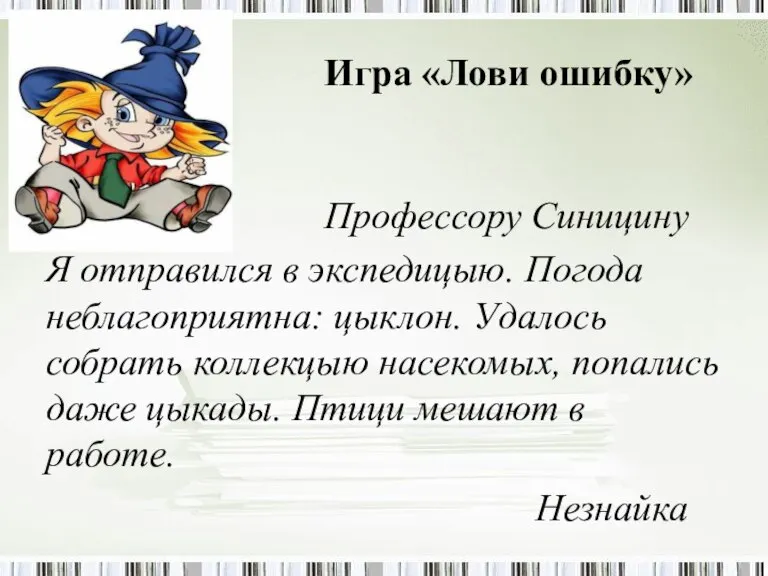 Игра «Лови ошибку»

Профессору Синицину

Я отправился в экспедицыю. Погода неблагоприятна: цыклон. Удалось собрать коллекцыю насекомых, попались даже цыкады. Птици мешают в работе.

Незнайка